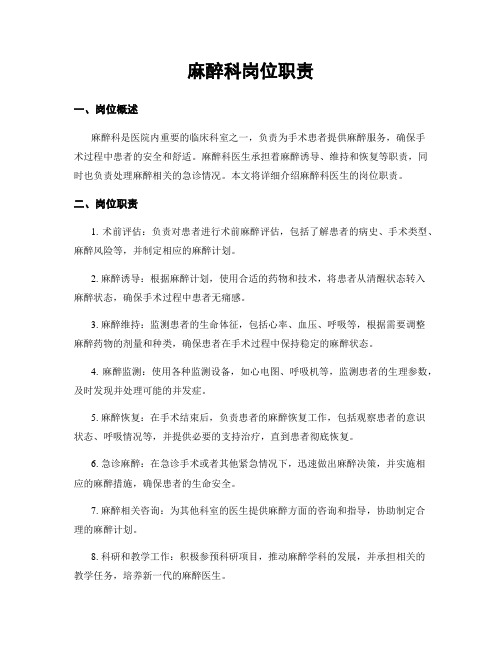 麻醉科岗位职责

一、岗位概述

麻醉科是医院内重要的临床科室之一，负责为手术患者提供麻醉服务，确保手术过程中患者的安全和舒适。麻醉科医生承担着麻醉诱导、维持和恢复等职责，同时也负责处理麻醉相关的急诊情况。本文将详细介绍麻醉科医生的岗位职责。

二、岗位职责

1. 术前评估：负责对患者进行术前麻醉评估，包括了解患者的病史、手术类型、麻醉风险等，并制定相应的麻醉计划。

2. 麻醉诱导：根据麻醉计划，使用合适的药物和技术，将患者从清醒状态转入麻醉状态，确保手术过程中患者无痛感。

3. 麻醉维持：监测患者的生命体征，包括心率、血压、呼吸等，根据需要调整麻醉药物的剂量和种类，确保患者在手术过程中保持稳定的麻醉状态。

4. 麻醉监测：使用各种监测设备，如心电图、呼吸机等，监测患者的生理参数，及时发现并处理可能的并发症。

5. 麻醉恢复：在手术结束后，负责患者的麻醉恢复工作，包括观察患者的意识状态、呼吸情况等，并提供必要的支持治疗，直到患者彻底恢复。

6. 急诊麻醉：在急诊手术或者其他紧急情况下，迅速做出麻醉决策，并实施相应的麻醉措施，确保患者的生命安全。

7. 麻醉相关咨询：为其他科室的医生提供麻醉方面的咨询和指导，协助制定合理的麻醉计划。

8. 科研和教学工作：积极参预科研项目，推动麻醉学科的发展，并承担相关的教学任务，培养新一代的麻醉医生。